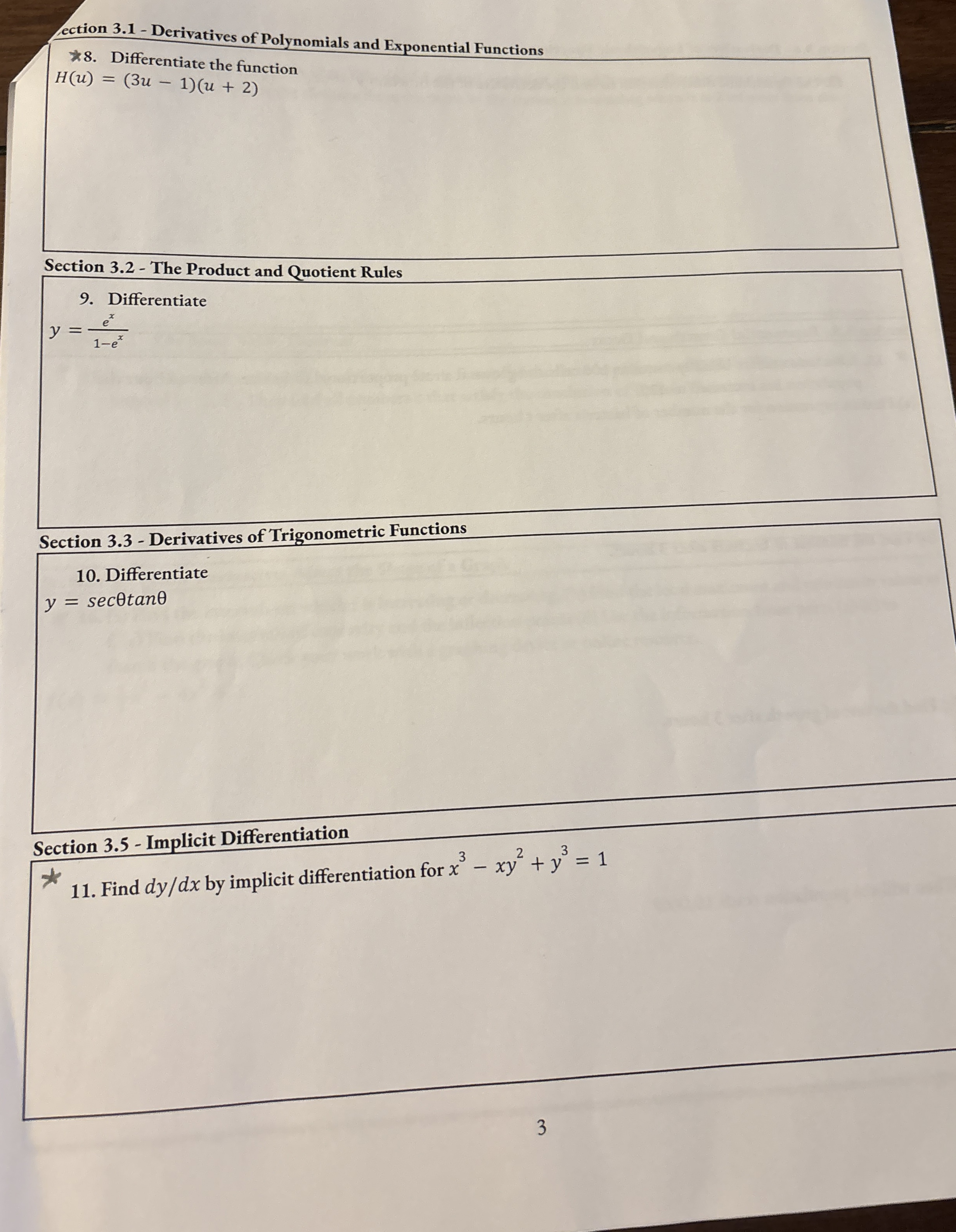 ection 3.1 - Derivatives of Polynomials and Exponential Functions

★8. Differentiate the function
$H(u) = (3u - 1)(u + 2)$

Section 3.2 - The Product and Quotient Rules

9. Differentiate
$y = \frac{e^x}{1-e^x}$

Section 3.3 - Derivatives of Trigonometric Functions

10. Differentiate
$y = sec\theta tan\theta$

Section 3.5 - Implicit Differentiation

★ 11. Find $dy/dx$ by implicit differentiation for $x^3 - xy^2 + y^3 = 1$

3